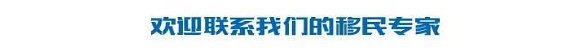 欢迎联系我们的移民专家